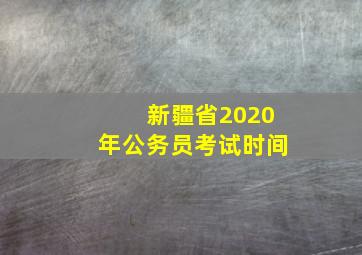 新疆省2020年公务员考试时间